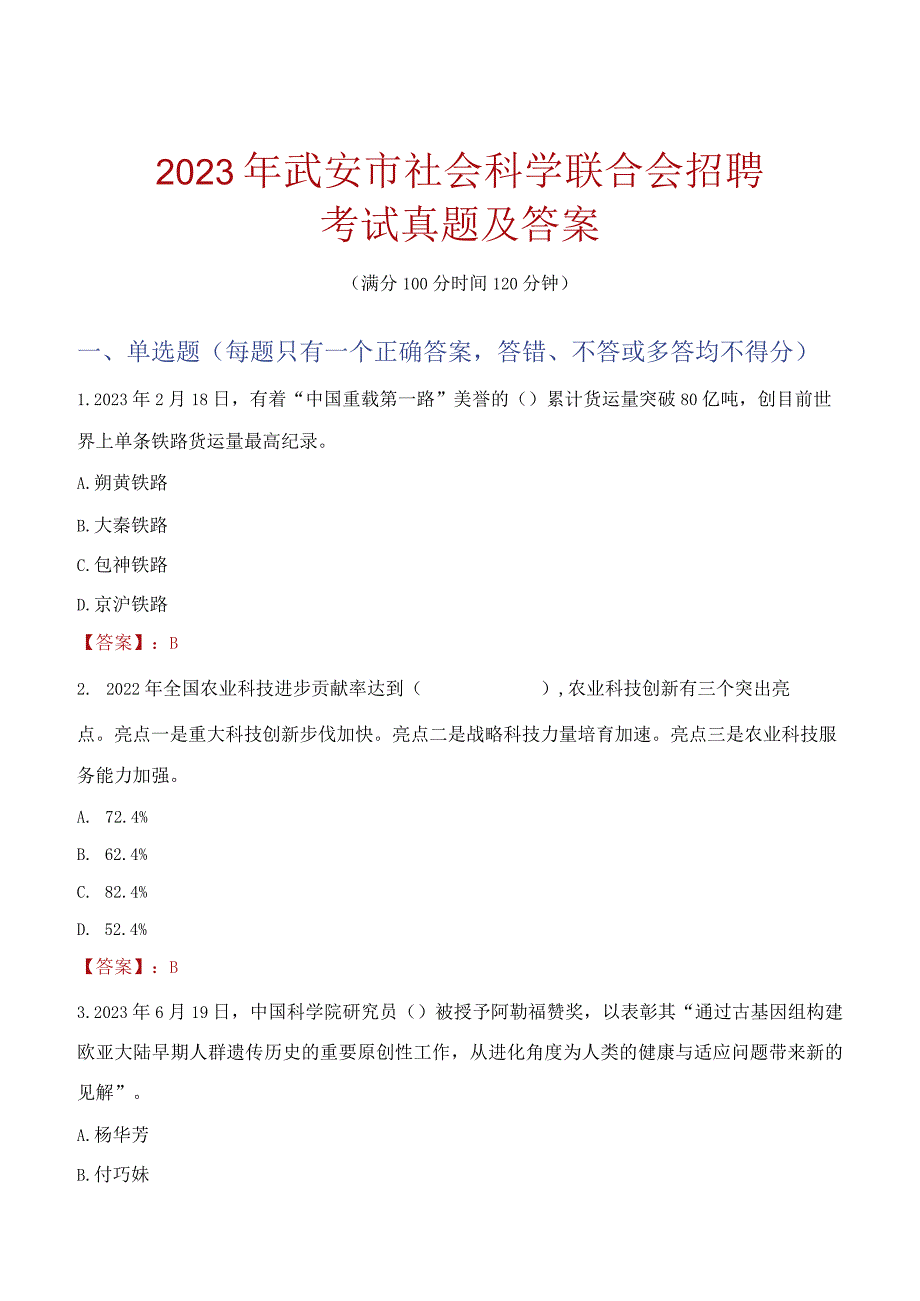 2023年武安市社会科学联合会招聘考试真题及答案

（满分100分时间120分钟）

一、单选题（每题只有一个正确答案，答错、不答或多答均不得分）

1.2023年2月18日，有着“中国重载第一路”美誉的（）累计货运量突破80亿吨，创目前世界上单条铁路货运量最高纪录。

A.朔黄铁路

B.大秦铁路

C.包神铁路

D.京沪铁路

【答案】：B

2. 2022年全国农业科技进步贡献率达到（ ），农业科技创新有三个突出亮点。亮点一是重大科技创新步伐加快。亮点二是战略科技力量培育加速。亮点三是农业科技服务能力加强。

A. 72.4%

B. 62.4%

C. 82.4%

D. 52.4%

【答案】：B

3.2023年6月19日，中国科学院研究员（）被授予阿勒福赞奖，以表彰其“通过古基因组构建欧亚大陆早期人群遗传历史的重要原创性工作，从进化角度为人类的健康与适应问题带来新的见解”。

A.杨华芳

B.付巧妹